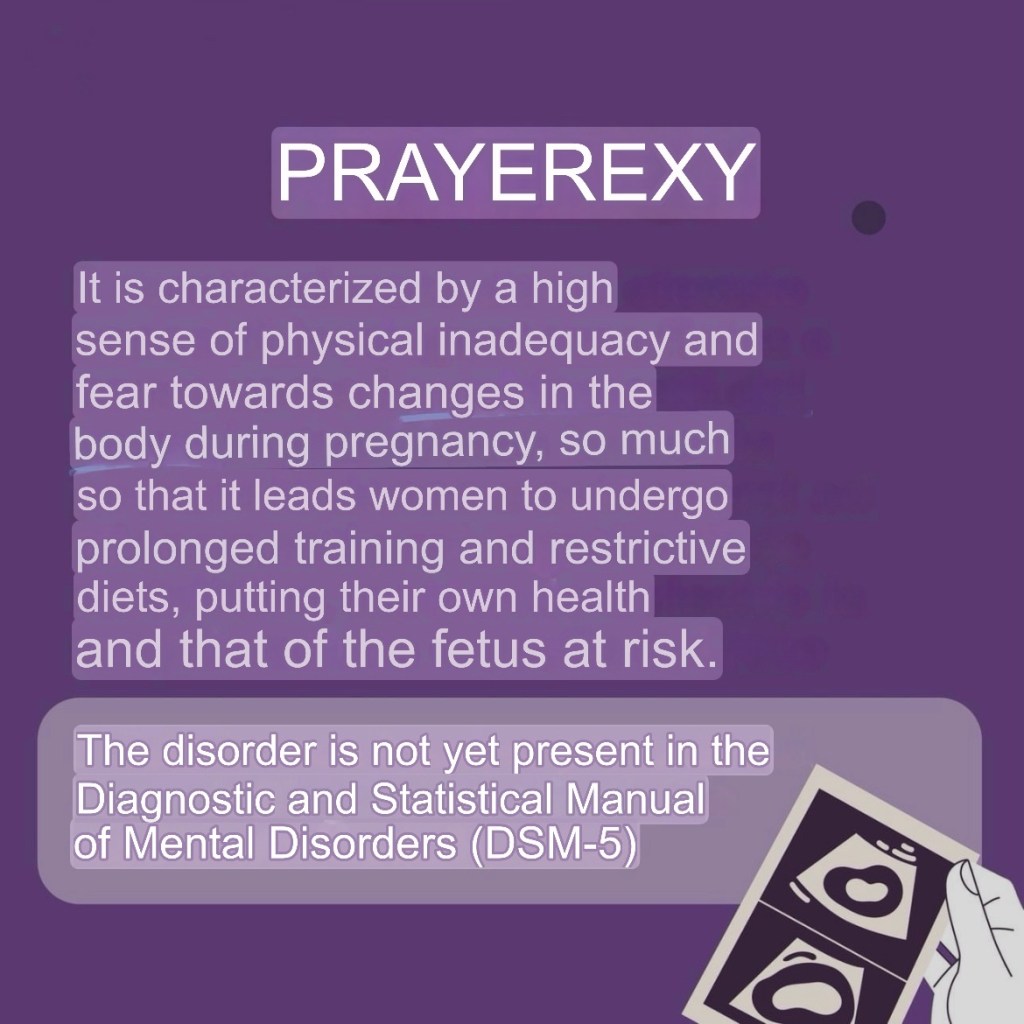 PRAYEREXY

It is characterized by a high sense of physical inadequacy and fear towards changes in the body during pregnancy, so much so that it leads women to undergo prolonged training and restrictive diets, putting their own health and that of the fetus at risk.

The disorder is not yet present in the Diagnostic and Statistical Manual of Mental Disorders (DSM-5)